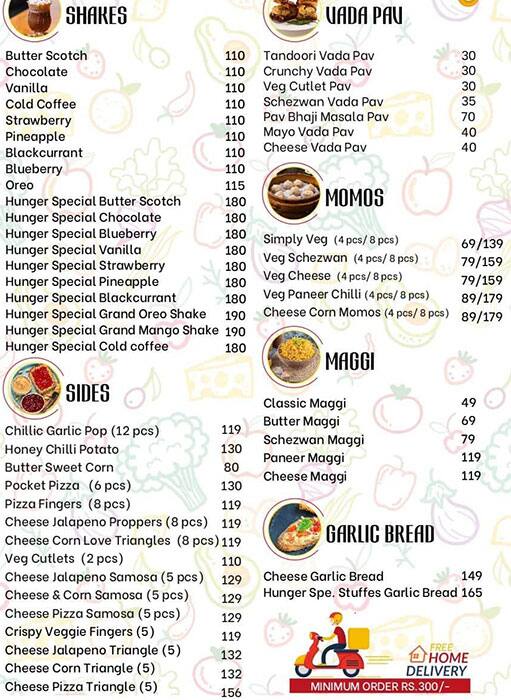 SHAKES

| | |
|---|---|
| Butter Scotch | 110 |
| Chocolate | 110 |
| Vanilla | 110 |
| Cold Coffee | 110 |
| Strawberry | 110 |
| Pineapple | 110 |
| Blackcurrant | 110 |
| Blueberry | 110 |
| Oreo | 115 |
| Hunger Special Butter Scotch | 180 |
| Hunger Special Chocolate | 180 |
| Hunger Special Blueberry | 180 |
| Hunger Special Vanilla | 180 |
| Hunger Special Strawberry | 180 |
| Hunger Special Pineapple | 180 |
| Hunger Special Blackcurrant | 180 |
| Hunger Special Grand Oreo Shake | 190 |
| Hunger Special Grand Mango Shake | 190 |
| Hunger Special Cold coffee | 180 |

SIDES

| | |
|---|---|
| Chillic Garlic Pop (12 pcs) | 119 |
| Honey Chilli Potato | 130 |
| Butter Sweet Corn | 80 |
| Pocket Pizza (6 pcs) | 130 |
| Pizza Fingers (8 pcs) | 119 |
| Cheese Jalapeno Proppers (8 pcs) | 119 |
| Cheese Corn Love Triangles (8 pcs) | 119 |
| Veg Cutlets (2 pcs) | 110 |
| Cheese Jalapeno Samosa (5 pcs) | 129 |
| Cheese & Corn Samosa (5 pcs) | 129 |
| Cheese Pizza Samosa (5 pcs) | 129 |
| Crispy Veggie Fingers (5) | 119 |
| Cheese Jalapeno Triangle (5) | 132 |
| Cheese Corn Triangle (5) | 132 |
| Cheese Pizza Triangle (5) | 156 |

VADA PAV

| | |
|---|---|
| Tandoori Vada Pav | 30 |
| Crunchy Vada Pav | 30 |
| Veg Cutlet Pav | 30 |
| Schezwan Vada Pav | 35 |
| Pav Bhaji Masala Pav | 70 |
| Mayo Vada Pav | 40 |
| Cheese Vada Pav | 40 |

MOMOS

| | |
|---|---|
| Simply Veg (4 pcs/ 8 pcs) | 69/139 |
| Veg Schezwan (4 pcs/ 8 pcs) | 79/159 |
| Veg Cheese (4 pcs/ 8 pcs) | 79/159 |
| Veg Paneer Chilli (4 pcs/ 8 pcs) | 89/179 |
| Cheese Corn Momos (4 pcs/ 8 pcs) | 89/179 |

MAGGI

| | |
|---|---|
| Classic Maggi | 49 |
| Butter Maggi | 69 |
| Schezwan Maggi | 79 |
| Paneer Maggi | 119 |
| Cheese Maggi | 119 |

GARLIC BREAD

| | |
|---|---|
| Cheese Garlic Bread | 149 |
| Hunger Spe. Stuffes Garlic Bread | 165 |

FREE HOME DELIVERY
MINIMUM ORDER RS.300/-